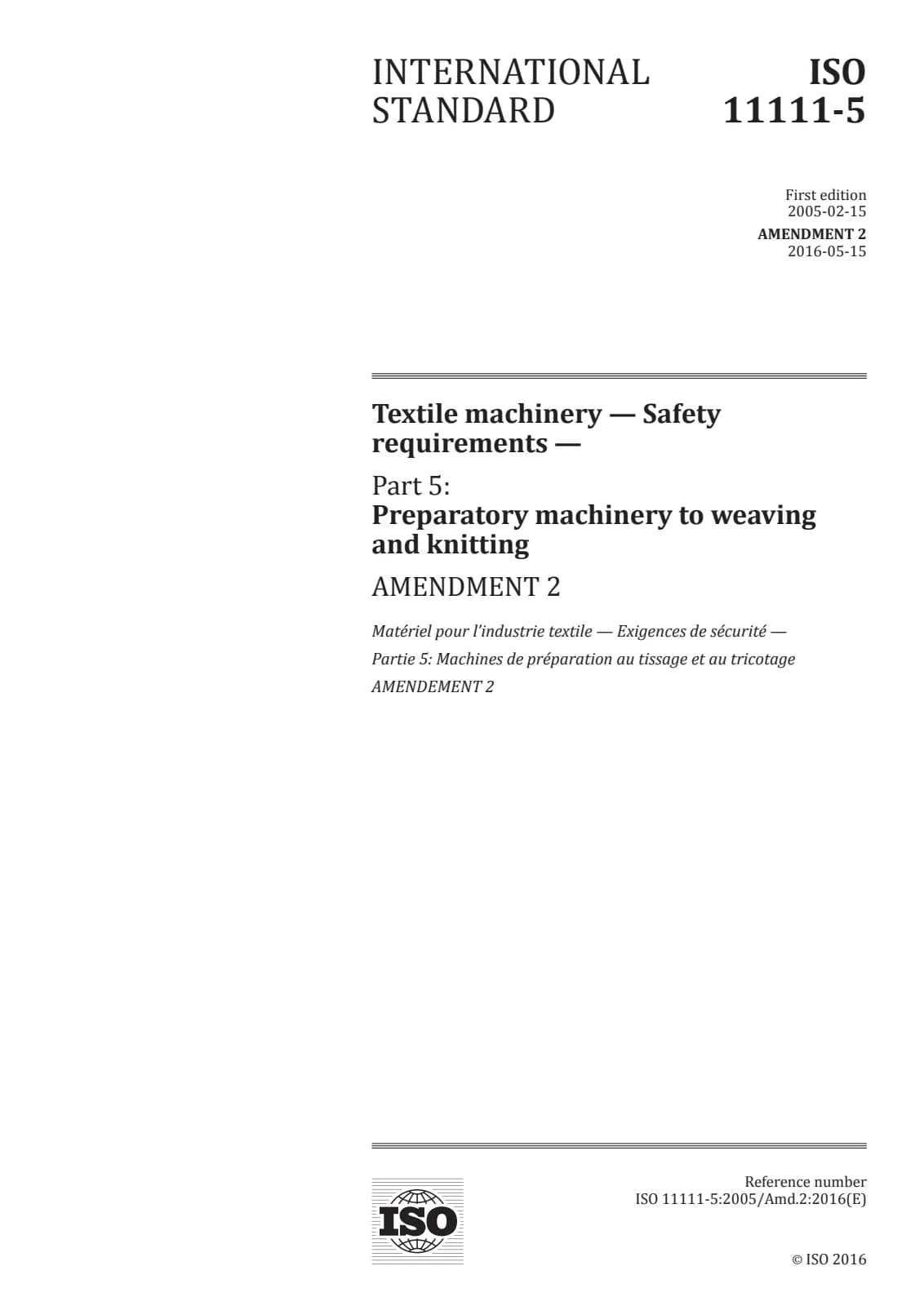 INTERNATIONAL STANDARD

ISO 11111-5

First edition
2005-02-15

AMENDMENT 2
2016-05-15

Textile machinery — Safety requirements —

Part 5:
Preparatory machinery to weaving and knitting

AMENDMENT 2

Matériel pour l'industrie textile — Exigences de sécurité —

Partie 5: Machines de préparation au tissage et au tricotage

AMENDEMENT 2

ISO

Reference number
ISO 11111-5:2005/Amd.2:2016(E)

© ISO 2016